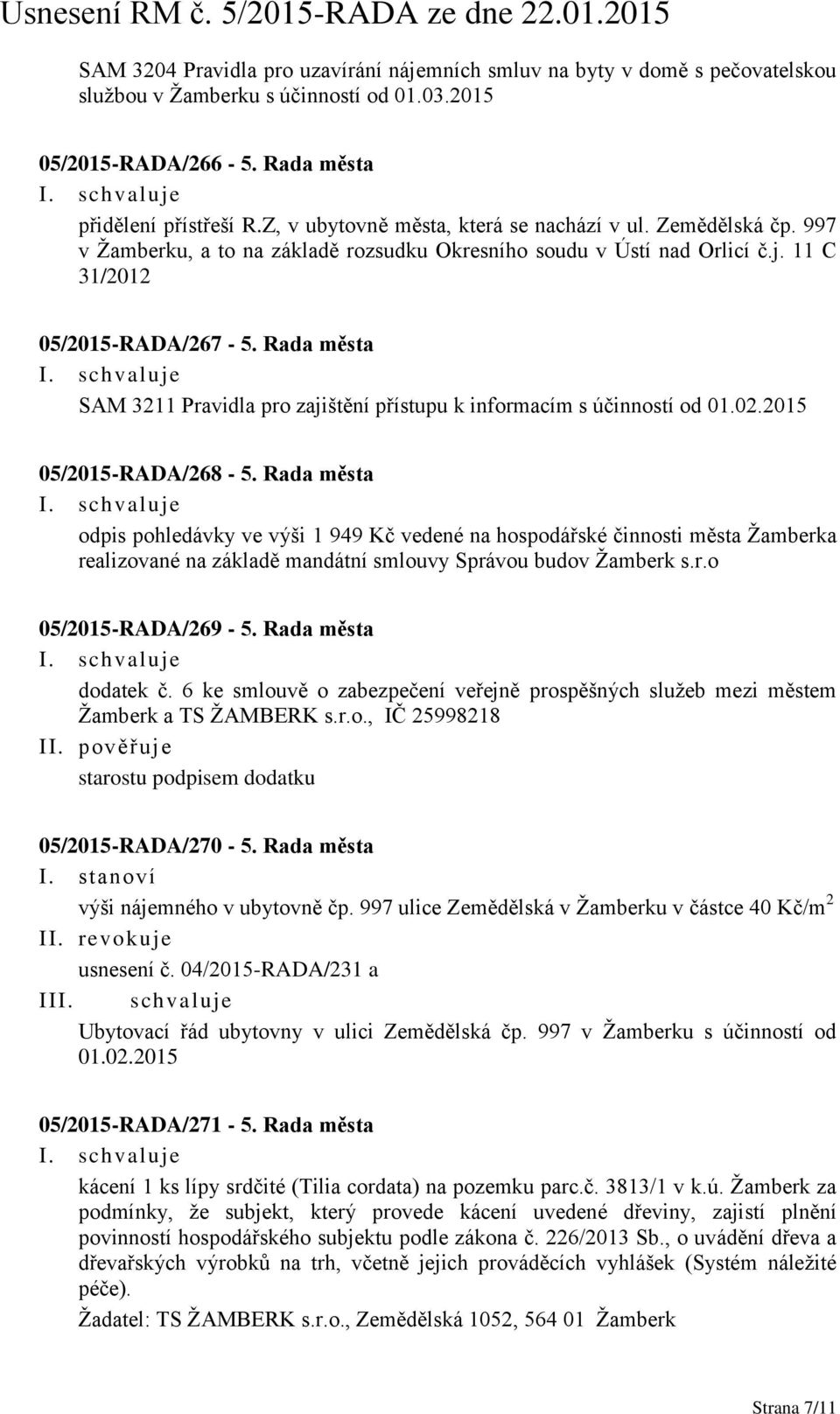 Usnesení RM č. 5/2015-RADA ze dne 22.01.2015

SAM 3204 Pravidla pro uzavírání nájemních smluv na byty v domě s pečovatelskou službou v Žamberku s účinností od 01.03.2015

05/2015-RADA/266 - 5. Rada města
I. schvaluje
přidělení přístřeší R.Z, v ubytovně města, která se nachází v ul. Zemědělská čp. 997 v Žamberku, a to na základě rozsudku Okresního soudu v Ústí nad Orlicí č.j. 11 C 31/2012

05/2015-RADA/267 - 5. Rada města
I. schvaluje
SAM 3211 Pravidla pro zajištění přístupu k informacím s účinností od 01.02.2015

05/2015-RADA/268 - 5. Rada města
I. schvaluje
odpis pohledávky ve výši 1 949 Kč vedené na hospodářské činnosti města Žamberka realizované na základě mandátní smlouvy Správou budov Žamberk s.r.o

05/2015-RADA/269 - 5. Rada města
I. schvaluje
dodatek č. 6 ke smlouvě o zabezpečení veřejně prospěšných služeb mezi městem Žamberk a TS ŽAMBERK s.r.o., IČ 25998218
II. pověřuje
starostu podpisem dodatku

05/2015-RADA/270 - 5. Rada města
I. stanoví
výši nájemného v ubytovně čp. 997 ulice Zemědělská v Žamberku v částce 40 Kč/m$^2$
II. revokuje
usnesení č. 04/2015-RADA/231 a
III. schvaluje
Ubytovací řád ubytovny v ulici Zemědělská čp. 997 v Žamberku s účinností od 01.02.2015

05/2015-RADA/271 - 5. Rada města
I. schvaluje
kácení 1 ks lípy srdčité (Tilia cordata) na pozemku parc.č. 3813/1 v k.ú. Žamberk za podmínky, že subjekt, který provede kácení uvedené dřeviny, zajistí plnění povinností hospodářského subjektu podle zákona č. 226/2013 Sb., o uvádění dřeva a dřevařských výrobků na trh, včetně jejich prováděcích vyhlášek (Systém náležité péče).
Žadatel: TS ŽAMBERK s.r.o., Zemědělská 1052, 564 01 Žamberk

Strana 7/11